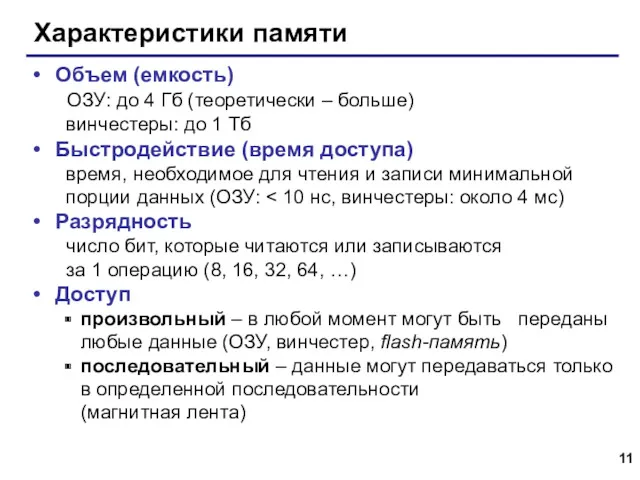 Характеристики памяти

• Объем (емкость)
ОЗУ: до 4 Гб (теоретически – больше)
винчестеры: до 1 Тб

• Быстродействие (время доступа)
время, необходимое для чтения и записи минимальной порции данных (ОЗУ: < 10 нс, винчестеры: около 4 мс)

• Разрядность
число бит, которые читаются или записываются за 1 операцию (8, 16, 32, 64, …)

• Доступ
▪ произвольный – в любой момент могут быть переданы любые данные (ОЗУ, винчестер, flash-память)
▪ последовательный – данные могут передаваться только в определенной последовательности (магнитная лента)

11